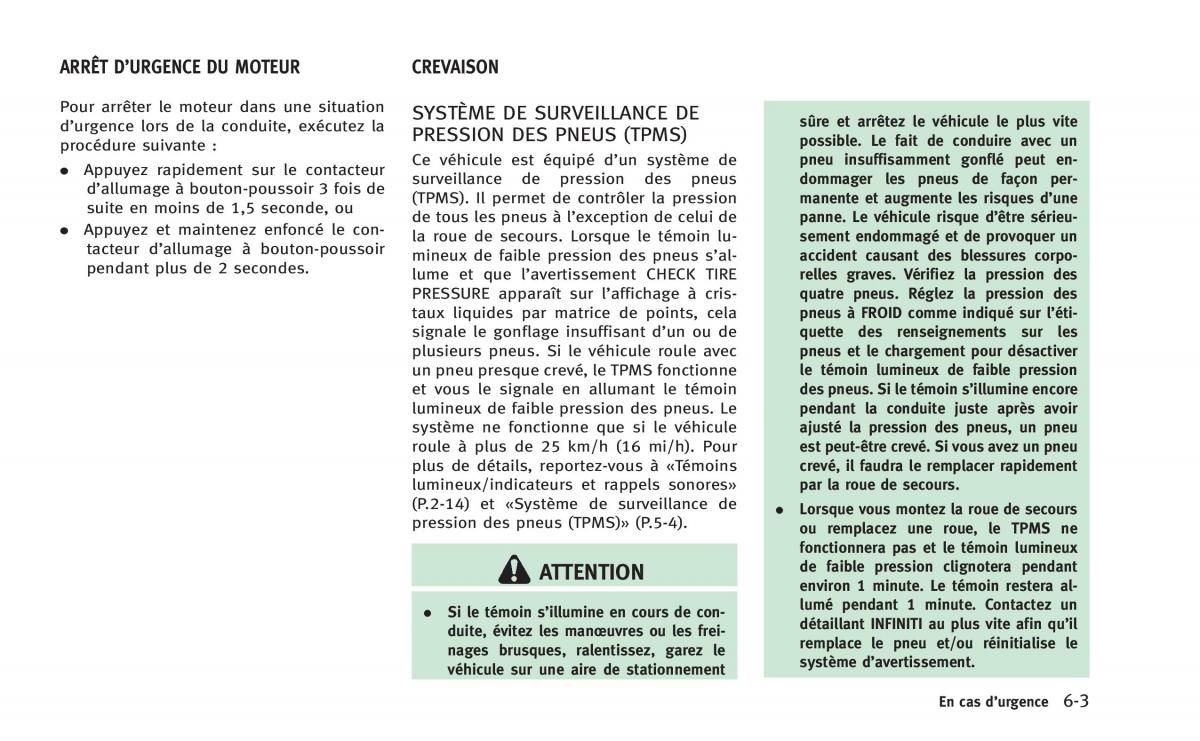 ARRÊT D'URGENCE DU MOTEUR

Pour arrêter le moteur dans une situation d'urgence lors de la conduite, exécutez la procédure suivante :

● Appuyez rapidement sur le contacteur d'allumage à bouton-poussoir 3 fois de suite en moins de 1,5 seconde, ou
● Appuyez et maintenez enfoncé le contacteur d'allumage à bouton-poussoir pendant plus de 2 secondes.

CREVAISON

SYSTÈME DE SURVEILLANCE DE PRESSION DES PNEUS (TPMS)

Ce véhicule est équipé d'un système de surveillance de pression des pneus (TPMS). Il permet de contrôler la pression de tous les pneus à l'exception de celui de la roue de secours. Lorsque le témoin lumineux de faible pression des pneus s'allume et que l'avertissement CHECK TIRE PRESSURE apparaît sur l'affichage à cristaux liquides par matrice de points, cela signale le gonflage insuffisant d'un ou de plusieurs pneus. Si le véhicule roule avec un pneu presque crevé, le TPMS fonctionne et vous le signale en allumant le témoin lumineux de faible pression des pneus. Le système ne fonctionne que si le véhicule roule à plus de 25 km/h (16 mi/h). Pour plus de détails, reportez-vous à «Témoins lumineux/indicateurs et rappels sonores» (P.2-14) et «Système de surveillance de pression des pneus (TPMS)» (P.5-4).

ATTENTION

● Si le témoin s'illumine en cours de conduite, évitez les manœuvres ou les freinages brusques, ralentissez, garez le véhicule sur une aire de stationnement sûre et arrêtez le véhicule le plus vite possible. Le fait de conduire avec un pneu insuffisamment gonflé peut endommager les pneus de façon permanente et augmente les risques d'une panne. Le véhicule risque d'être sérieusement endommagé et de provoquer un accident causant des blessures corporelles graves. Vérifiez la pression des quatre pneus. Réglez la pression des pneus à FROID comme indiqué sur l'étiquette des renseignements sur les pneus et le chargement pour désactiver le témoin lumineux de faible pression des pneus. Si le témoin s'illumine encore pendant la conduite juste après avoir ajusté la pression des pneus, un pneu est peut-être crevé. Si vous avez un pneu crevé, il faudra le remplacer rapidement par la roue de secours.
● Lorsque vous montez la roue de secours ou remplacez une roue, le TPMS ne fonctionnera pas et le témoin lumineux de faible pression clignotera pendant environ 1 minute. Le témoin restera allumé pendant 1 minute. Contactez un détaillant INFINITI au plus vite afin qu'il remplace le pneu et/ou réinitialise le système d'avertissement.

En cas d'urgence 6-3